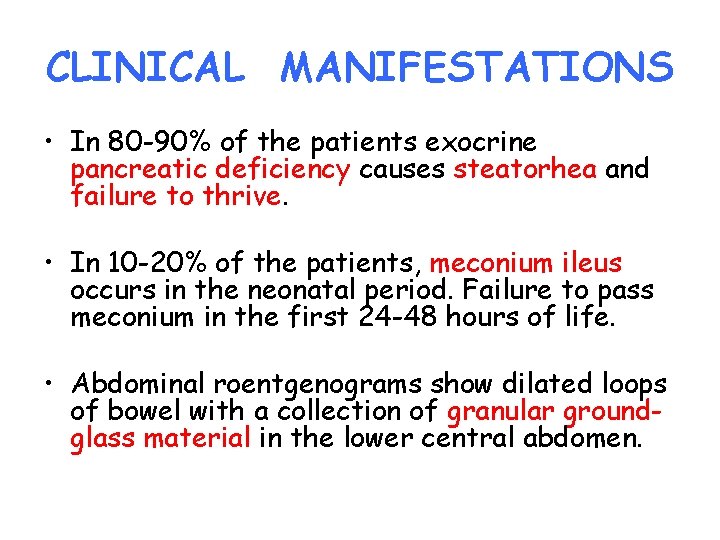 CLINICAL MANIFESTATIONS

• In 80-90% of the patients exocrine pancreatic deficiency causes steatorhea and failure to thrive.

• In 10-20% of the patients, meconium ileus occurs in the neonatal period. Failure to pass meconium in the first 24-48 hours of life.

• Abdominal roentgenograms show dilated loops of bowel with a collection of granular ground-glass material in the lower central abdomen.